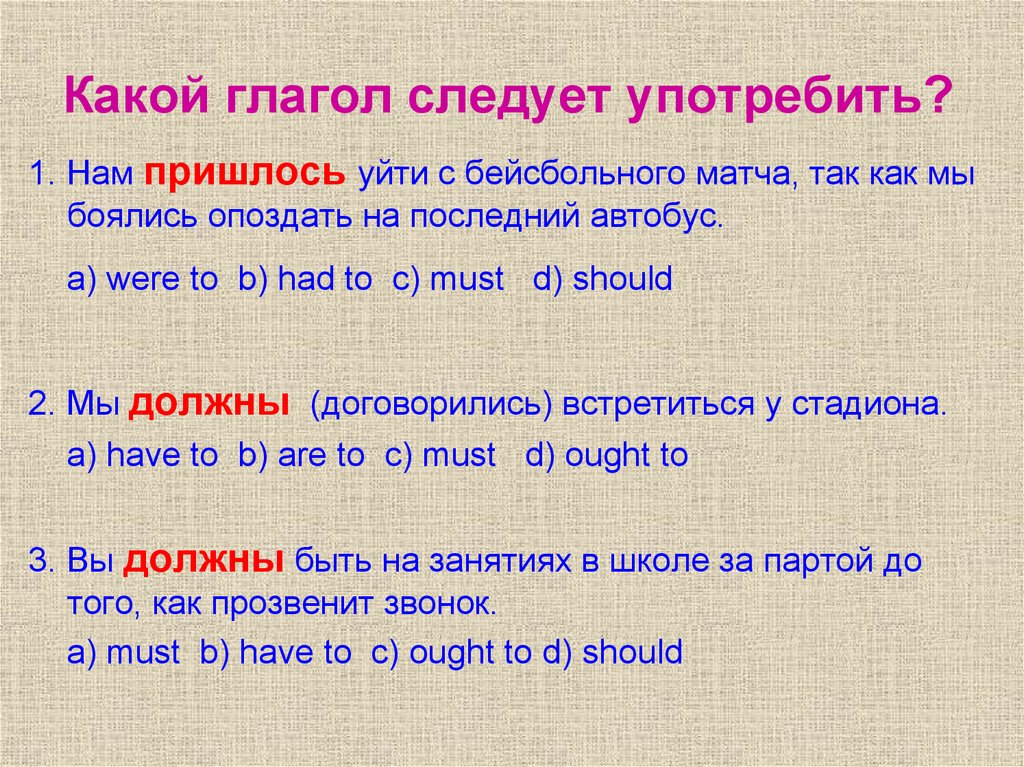 Какой глагол следует употребить?

1. Нам пришлось уйти с бейсбольного матча, так как мы боялись опоздать на последний автобус.

a) were to b) had to c) must d) should

2. Мы должны (договорились) встретиться у стадиона.

a) have to b) are to c) must d) ought to

3. Вы должны быть на занятиях в школе за партой до того, как прозвенит звонок.

a) must b) have to c) ought to d) should